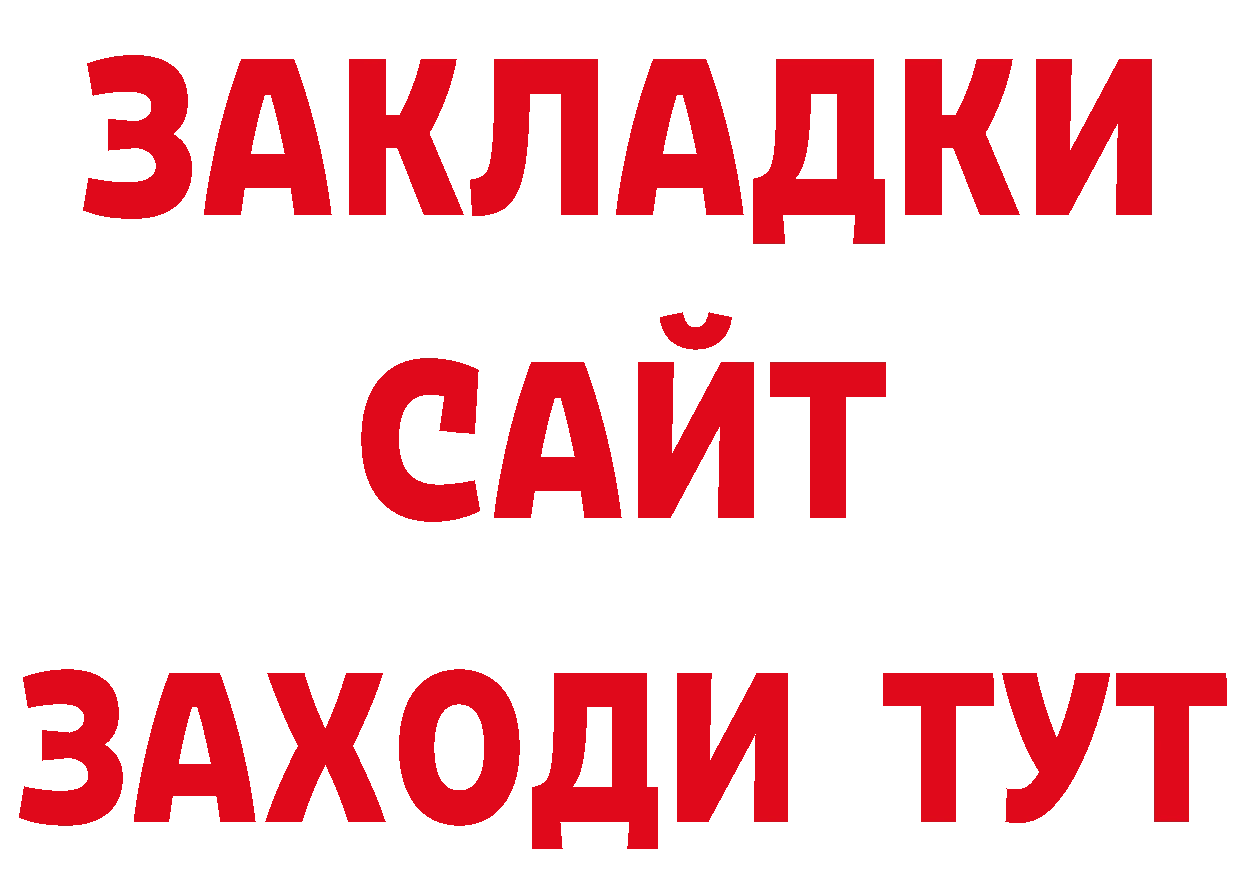 ЗАКЛАДКИ
САЙТ
ЗАХОДИ ТУТ